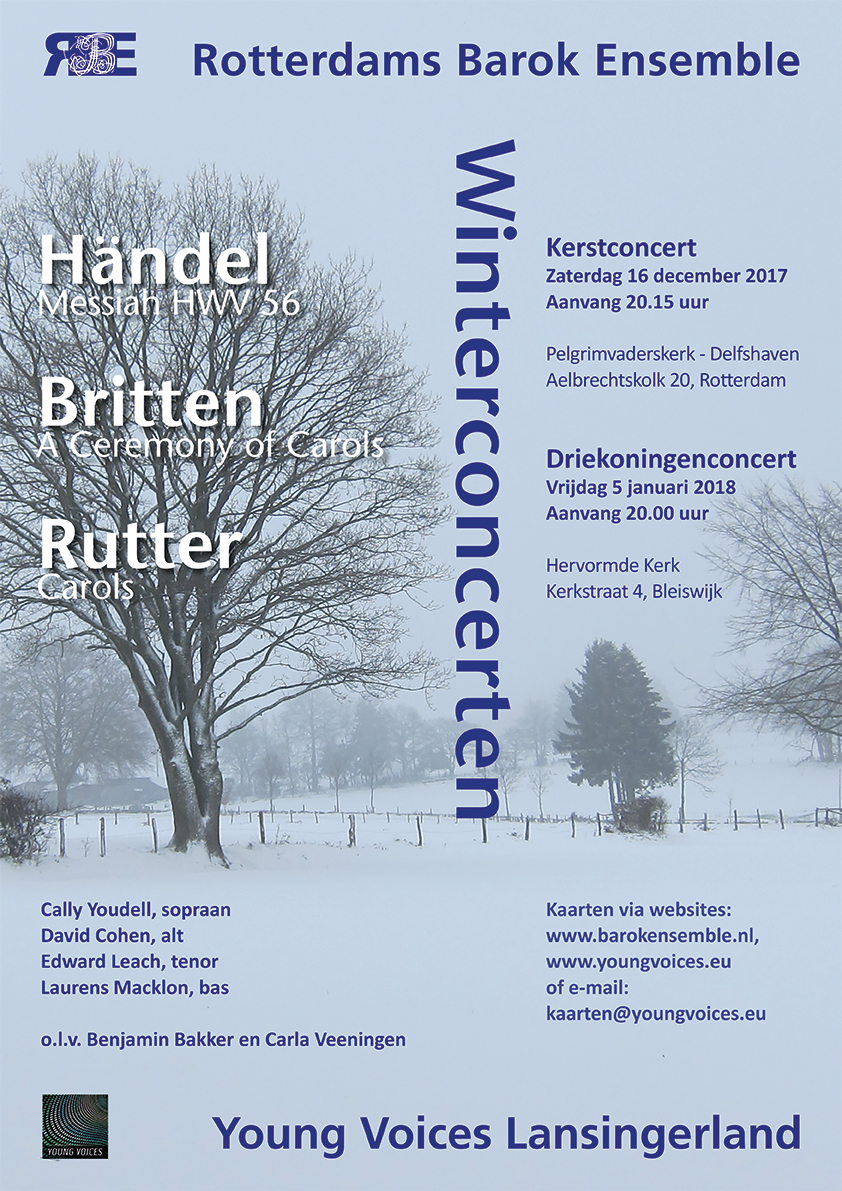 RBE

Rotterdams Barok Ensemble

Händel
Messiah HWV 56

Britten
A Ceremony of Carols

Rutter
Carols

Winterconcerten

Kerstconcert
Zaterdag 16 december 2017
Aanvang 20.15 uur

Pelgrimvaderskerk - Delfshaven
Aelbrechtskolk 20, Rotterdam

Driekoningenconcert
Vrijdag 5 januari 2018
Aanvang 20.00 uur

Hervormde Kerk
Kerkstraat 4, Bleiswijk

Cally Youdell, sopraan
David Cohen, alt
Edward Leach, tenor
Laurens Macklon, bas

o.l.v. Benjamin Bakker en Carla Veeningen

Kaarten via websites:
www.barokensemble.nl,
www.youngvoices.eu
of e-mail:
kaarten@youngvoices.eu

YOUNG VOICES

Young Voices Lansingerland